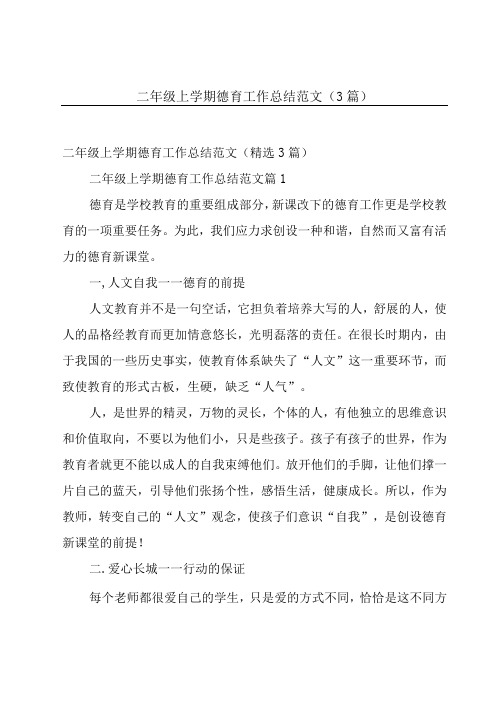 二年级上学期德育工作总结范文（3篇）

二年级上学期德育工作总结范文（精选3篇）

二年级上学期德育工作总结范文篇1

德育是学校教育的重要组成部分，新课改下的德育工作更是学校教育的一项重要任务。为此，我们应力求创设一种和谐，自然而又富有活力的德育新课堂。

一,人文自我一一德育的前提

人文教育并不是一句空话，它担负着培养大写的人，舒展的人，使人的品格经教育而更加情意悠长，光明磊落的责任。在很长时期内，由于我国的一些历史事实，使教育体系缺失了“人文”这一重要环节，而致使教育的形式古板，生硬，缺乏“人气”。

人，是世界的精灵，万物的灵长，个体的人，有他独立的思维意识和价值取向，不要以为他们小，只是些孩子。孩子有孩子的世界，作为教育者就更不能以成人的自我束缚他们。放开他们的手脚，让他们撑一片自己的蓝天，引导他们张扬个性，感悟生活，健康成长。所以，作为教师，转变自己的“人文”观念，使孩子们意识“自我”，是创设德育新课堂的前提！

二.爱心长城一一行动的保证

每个老师都很爱自己的学生，只是爱的方式不同，恰恰是这不同方